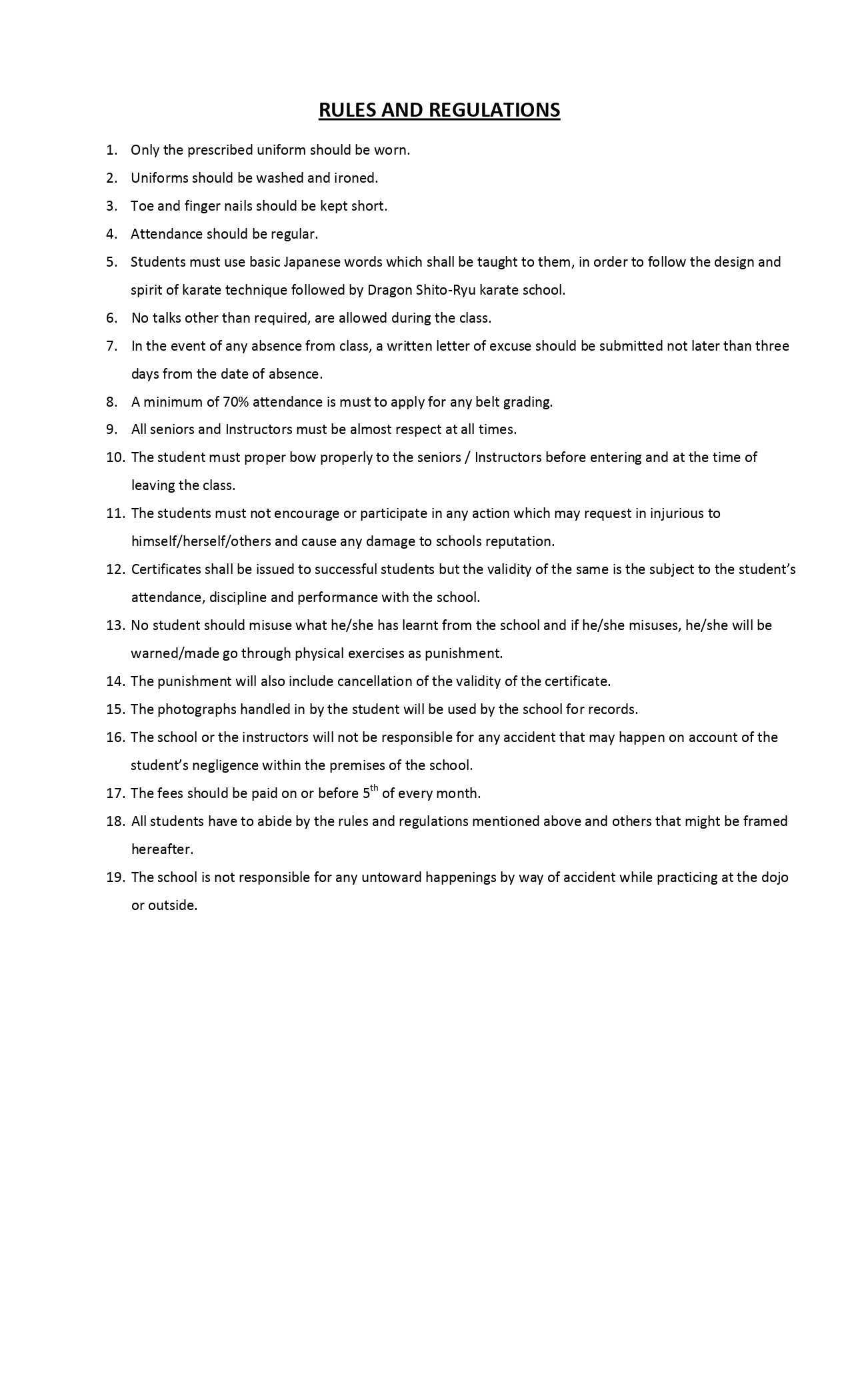 RULES AND REGULATIONS

1. Only the prescribed uniform should be worn.
2. Uniforms should be washed and ironed.
3. Toe and finger nails should be kept short.
4. Attendance should be regular.
5. Students must use basic Japanese words which shall be taught to them, in order to follow the design and spirit of karate technique followed by Dragon Shito-Ryu karate school.
6. No talks other than required, are allowed during the class.
7. In the event of any absence from class, a written letter of excuse should be submitted not later than three days from the date of absence.
8. A minimum of 70% attendance is must to apply for any belt grading.
9. All seniors and Instructors must be almost respect at all times.
10. The student must proper bow properly to the seniors / Instructors before entering and at the time of leaving the class.
11. The students must not encourage or participate in any action which may request in injurious to himself/herself/others and cause any damage to schools reputation.
12. Certificates shall be issued to successful students but the validity of the same is the subject to the student's attendance, discipline and performance with the school.
13. No student should misuse what he/she has learnt from the school and if he/she misuses, he/she will be warned/made go through physical exercises as punishment.
14. The punishment will also include cancellation of the validity of the certificate.
15. The photographs handled in by the student will be used by the school for records.
16. The school or the instructors will not be responsible for any accident that may happen on account of the student's negligence within the premises of the school.
17. The fees should be paid on or before $5^{th}$ of every month.
18. All students have to abide by the rules and regulations mentioned above and others that might be framed hereafter.
19. The school is not responsible for any untoward happenings by way of accident while practicing at the dojo or outside.